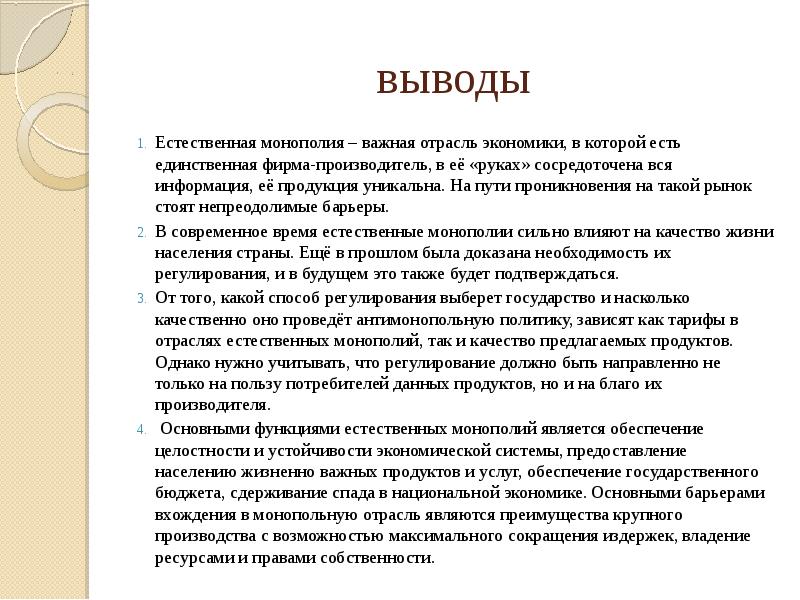 ВЫВОДЫ

1. Естественная монополия – важная отрасль экономики, в которой есть единственная фирма-производитель, в её «руках» сосредоточена вся информация, её продукция уникальна. На пути проникновения на такой рынок стоят непреодолимые барьеры.

2. В современное время естественные монополии сильно влияют на качество жизни населения страны. Ещё в прошлом была доказана необходимость их регулирования, и в будущем это также будет подтверждаться.

3. От того, какой способ регулирования выберет государство и насколько качественно оно проведёт антимонопольную политику, зависят как тарифы в отраслях естественных монополий, так и качество предлагаемых продуктов. Однако нужно учитывать, что регулирование должно быть направленно не только на пользу потребителей данных продуктов, но и на благо их производителя.

4. Основными функциями естественных монополий является обеспечение целостности и устойчивости экономической системы, предоставление населению жизненно важных продуктов и услуг, обеспечение государственного бюджета, сдерживание спада в национальной экономике. Основными барьерами вхождения в монопольную отрасль являются преимущества крупного производства с возможностью максимального сокращения издержек, владение ресурсами и правами собственности.